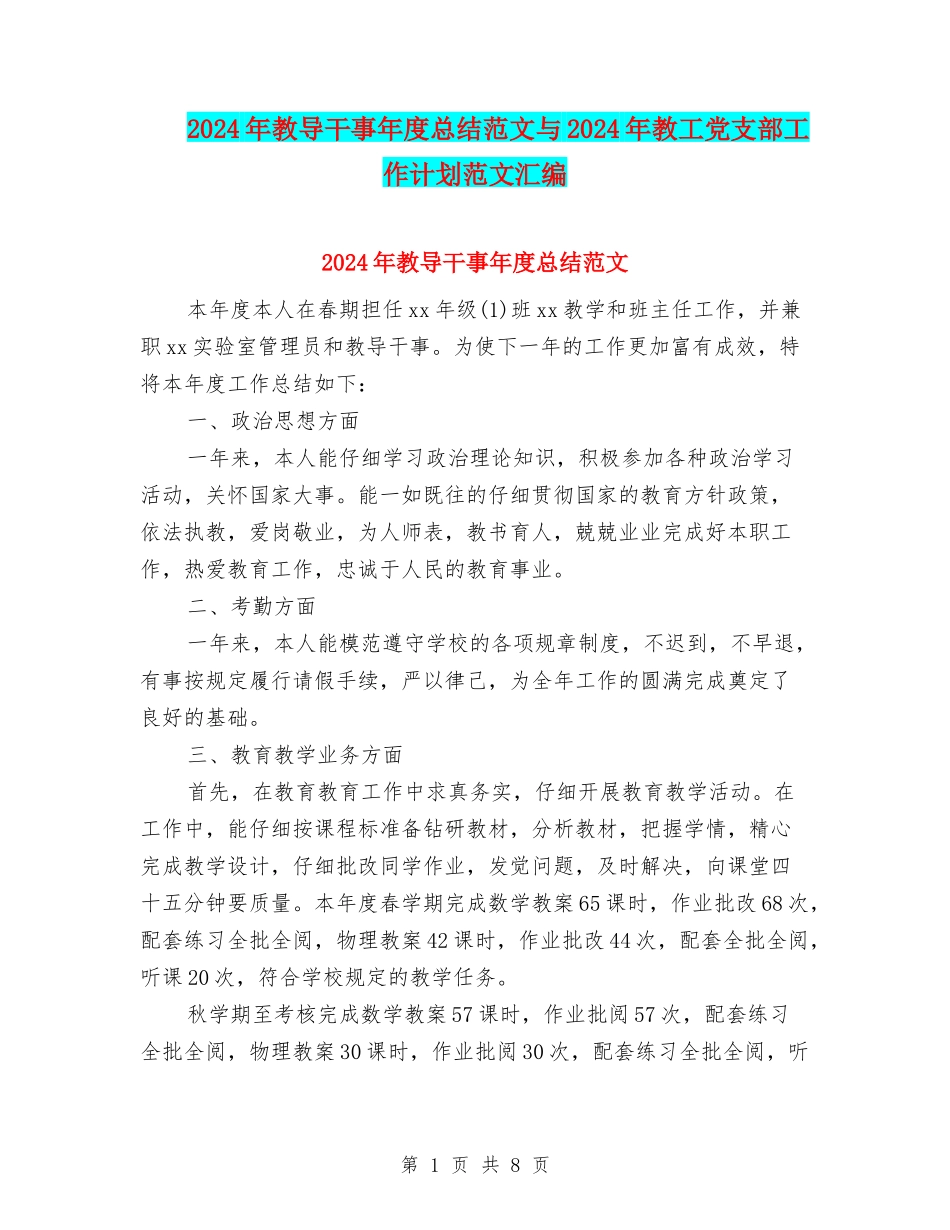 2024年教导干事年度总结范文与2024年教工党支部工作计划范文汇编

2024年教导干事年度总结范文

本年度本人在春期担任xx年级(1)班xx教学和班主任工作，并兼职xx实验室管理员和教导干事。为使下一年的工作更加富有成效，特将本年度工作总结如下：

一、政治思想方面

一年来，本人能仔细学习政治理论知识，积极参加各种政治学习活动，关怀国家大事。能一如既往的仔细贯彻国家的教育方针政策，依法执教，爱岗敬业，为人师表，教书育人，兢兢业业完成好本职工作，热爱教育工作，忠诚于人民的教育事业。

二、考勤方面

一年来，本人能模范遵守学校的各项规章制度，不迟到，不早退，有事按规定履行请假手续，严以律己，为全年工作的圆满完成奠定了良好的基础。

三、教育教学业务方面

首先，在教育教育工作中求真务实，仔细开展教育教学活动。在工作中，能仔细按课程标准备钻研教材，分析教材，把握学情，精心完成教学设计，仔细批改同学作业，发觉问题，及时解决，向课堂四十五分钟要质量。本年度春学期完成数学教案65课时，作业批改68次，配套练习全批全阅，物理教案42课时，作业批改44次，配套全批全阅，听课20次，符合学校规定的教学任务。

秋学期至考核完成数学教案57课时，作业批阅57次，配套练习全批全阅，物理教案30课时，作业批阅30次，配套练习全批全阅，听

第 1 页 共 8 页